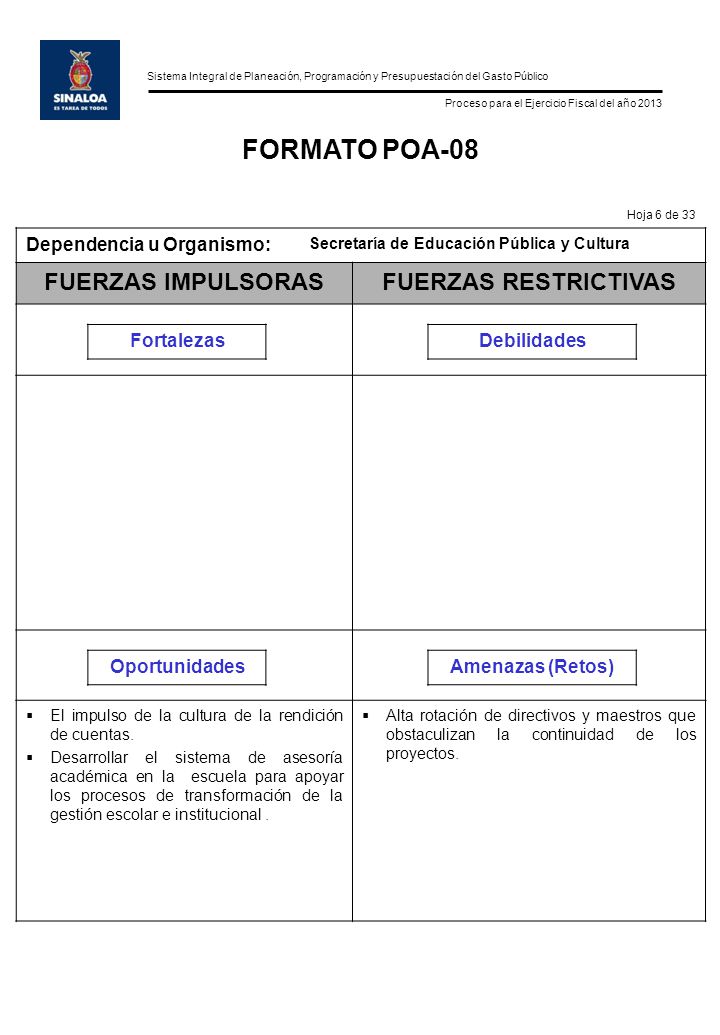 SINALOA
ES TAREA DE TODOS

Sistema Integral de Planeación, Programación y Presupuestación del Gasto Público

Proceso para el Ejercicio Fiscal del año 2013

FORMATO POA-08

Hoja 6 de 33

Dependencia u Organismo: Secretaría de Educación Pública y Cultura

| FUERZAS IMPULSORAS | FUERZAS RESTRICTIVAS |
|---|---|
| Fortalezas | Debilidades |
| | |
| Oportunidades | Amenazas (Retos) |
| ▪ El impulso de la cultura de la rendición de cuentas. ▪ Desarrollar el sistema de asesoría académica en la escuela para apoyar los procesos de transformación de la gestión escolar e institucional . | ▪ Alta rotación de directivos y maestros que obstaculizan la continuidad de los proyectos. |